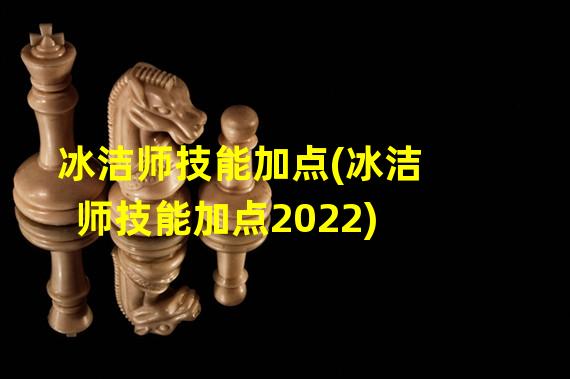 冰洁师技能加点(冰洁师技能加点2022)